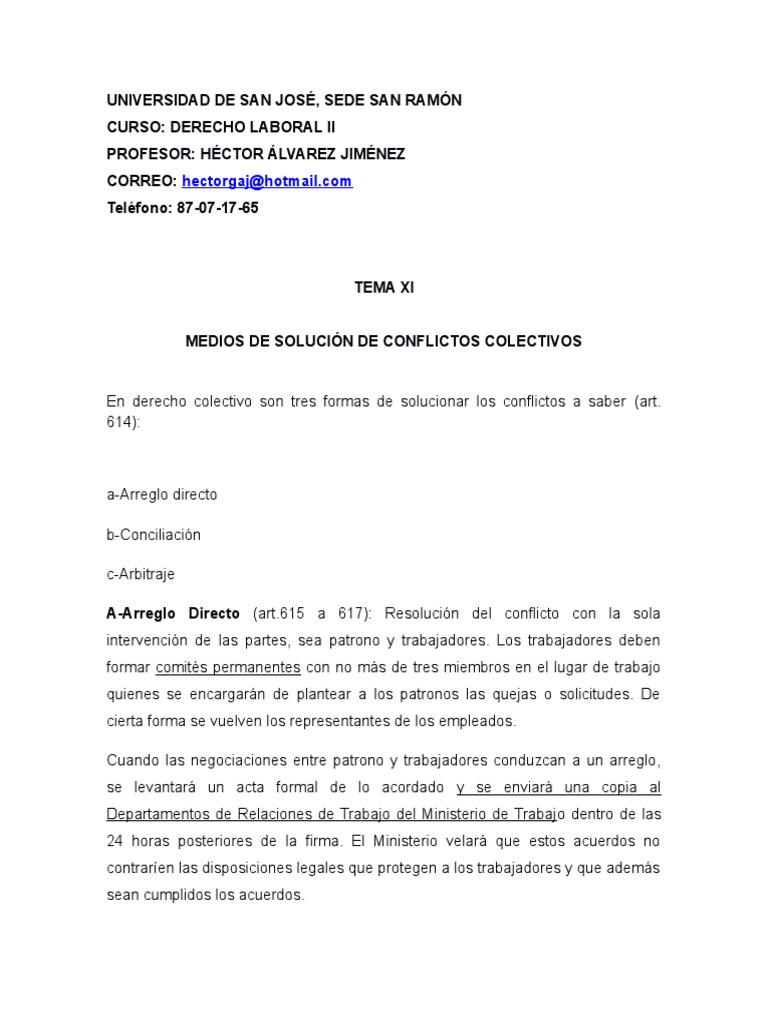 UNIVERSIDAD DE SAN JOSÉ, SEDE SAN RAMÓN
CURSO: DERECHO LABORAL II
PROFESOR: HÉCTOR ÁLVAREZ JIMÉNEZ
CORREO: hectorgaj@hotmail.com
Teléfono: 87-07-17-65

TEMA XI

MEDIOS DE SOLUCIÓN DE CONFLICTOS COLECTIVOS

En derecho colectivo son tres formas de solucionar los conflictos a saber (art. 614):

a-Arreglo directo

b-Conciliación

c-Arbitraje

A-Arreglo Directo (art.615 a 617): Resolución del conflicto con la sola intervención de las partes, sea patrono y trabajadores. Los trabajadores deben formar comités permanentes con no más de tres miembros en el lugar de trabajo quienes se encargarán de plantear a los patronos las quejas o solicitudes. De cierta forma se vuelven los representantes de los empleados.

Cuando las negociaciones entre patrono y trabajadores conduzcan a un arreglo, se levantará un acta formal de lo acordado y se enviará una copia al Departamentos de Relaciones de Trabajo del Ministerio de Trabajo dentro de las 24 horas posteriores de la firma. El Ministerio velará que estos acuerdos no contraríen las disposiciones legales que protegen a los trabajadores y que además sean cumplidos los acuerdos.